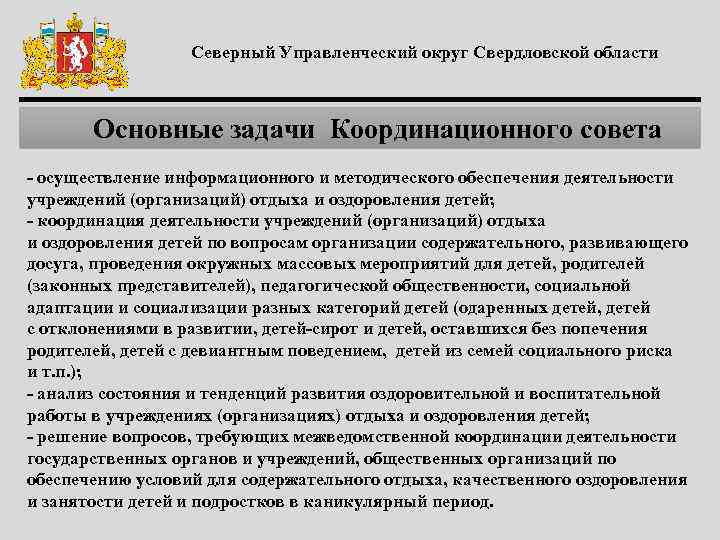 Северный Управленческий округ Свердловской области

Основные задачи Координационного совета

- осуществление информационного и методического обеспечения деятельности учреждений (организаций) отдыха и оздоровления детей;
- координация деятельности учреждений (организаций) отдыха и оздоровления детей по вопросам организации содержательного, развивающего досуга, проведения окружных массовых мероприятий для детей, родителей (законных представителей), педагогической общественности, социальной адаптации и социализации разных категорий детей (одаренных детей, детей с отклонениями в развитии, детей-сирот и детей, оставшихся без попечения родителей, детей с девиантным поведением, детей из семей социального риска и т.п.);
- анализ состояния и тенденций развития оздоровительной и воспитательной работы в учреждениях (организациях) отдыха и оздоровления детей;
- решение вопросов, требующих межведомственной координации деятельности государственных органов и учреждений, общественных организаций по обеспечению условий для содержательного отдыха, качественного оздоровления и занятости детей и подростков в каникулярный период.